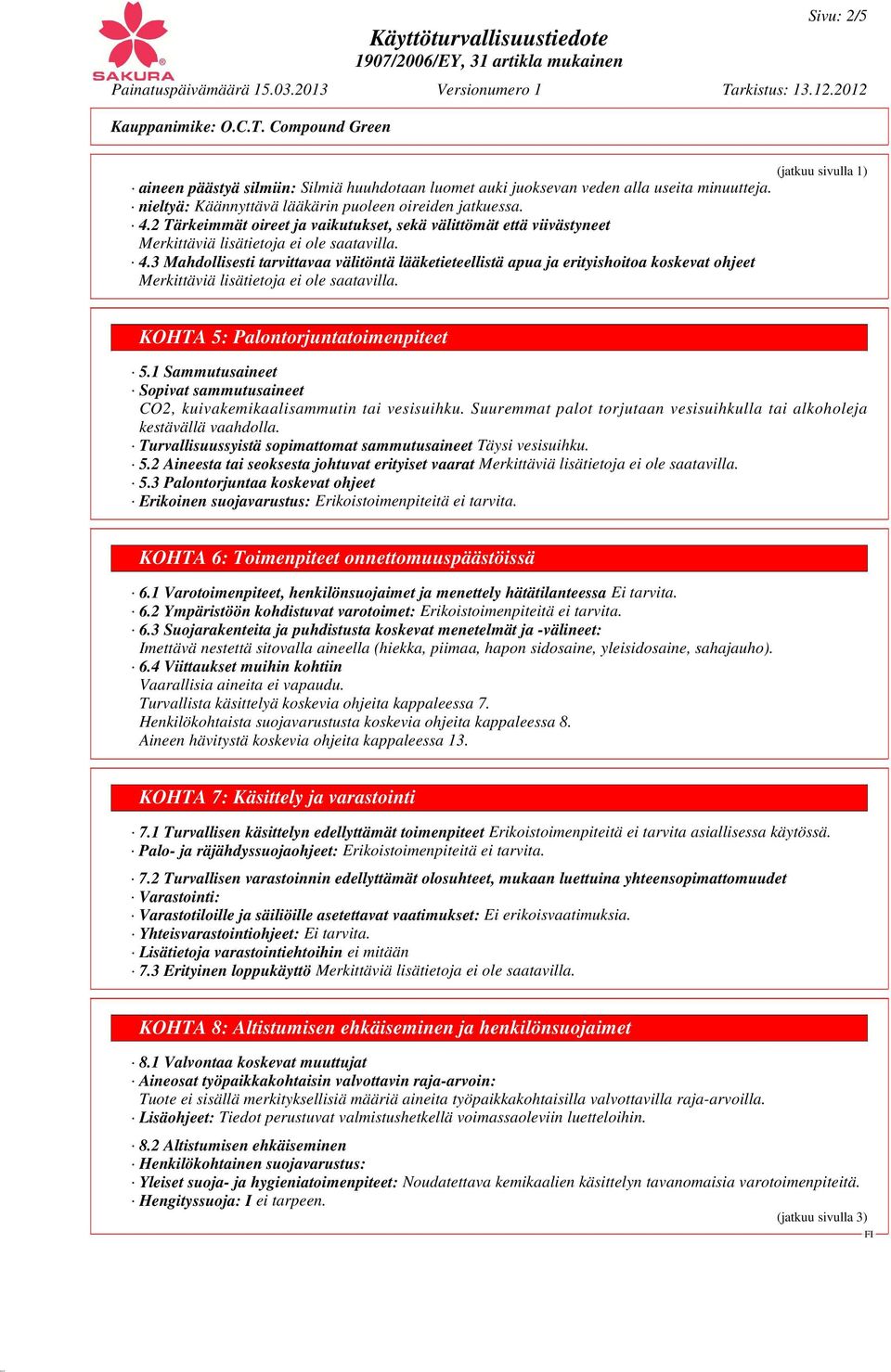 SAKURA

Sivu: 2/5

Käyttöturvallisuustiedote
1907/2006/EY, 31 artikla mukainen

Painatuspäivämäärä 15.03.2013 Versionumero 1 Tarkistus: 13.12.2012

Kauppanimike: O.C.T. Compound Green

(jatkuu sivulla 1)

· aineen päästyä silmiin: Silmiä huuhdotaan luomet auki juoksevan veden alla useita minuutteja.
· nieltyä: Käännyttävä lääkärin puoleen oireiden jatkuessa.
· 4.2 Tärkeimmät oireet ja vaikutukset, sekä välittömät että viivästyneet
Merkittäviä lisätietoja ei ole saatavilla.
· 4.3 Mahdollisesti tarvittavaa välitöntä lääketieteellistä apua ja erityishoitoa koskevat ohjeet
Merkittäviä lisätietoja ei ole saatavilla.

KOHTA 5: Palontorjuntatoimenpiteet

· 5.1 Sammutusaineet
· Sopivat sammutusaineet
CO2, kuivakemikaalisammutin tai vesisuihku. Suuremmat palot torjutaan vesisuihkulla tai alkoholeja kestävällä vaahdolla.
· Turvallisuussyistä sopimattomat sammutusaineet Täysi vesisuihku.
· 5.2 Aineesta tai seoksesta johtuvat erityiset vaarat Merkittäviä lisätietoja ei ole saatavilla.
· 5.3 Palontorjuntaa koskevat ohjeet
· Erikoinen suojavarustus: Erikoistoimenpiteitä ei tarvita.

KOHTA 6: Toimenpiteet onnettomuuspäästöissä

· 6.1 Varotoimenpiteet, henkilönsuojaimet ja menettely hätätilanteessa Ei tarvita.
· 6.2 Ympäristöön kohdistuvat varotoimet: Erikoistoimenpiteitä ei tarvita.
· 6.3 Suojarakenteita ja puhdistusta koskevat menetelmät ja -välineet:
Imettävä nestettä sitovalla aineella (hiekka, piimaa, hapon sidosaine, yleisidosaine, sahajauho).
· 6.4 Viittaukset muihin kohtiin
Vaarallisia aineita ei vapaudu.
Turvallista käsittelyä koskevia ohjeita kappaleessa 7.
Henkilökohtaista suojavarustusta koskevia ohjeita kappaleessa 8.
Aineen hävitystä koskevia ohjeita kappaleessa 13.

KOHTA 7: Käsittely ja varastointi

· 7.1 Turvallisen käsittelyn edellyttämät toimenpiteet Erikoistoimenpiteitä ei tarvita asiallisessa käytössä.
· Palo- ja räjähdyssuojaohjeet: Erikoistoimenpiteitä ei tarvita.

· 7.2 Turvallisen varastoinnin edellyttämät olosuhteet, mukaan luettuina yhteensopimattomuudet
· Varastointi:
· Varastotiloille ja säiliöille asetettavat vaatimukset: Ei erikoisvaatimuksia.
· Yhteisvarastointiohjeet: Ei tarvita.
· Lisätietoja varastointiehtoihin ei mitään
· 7.3 Erityinen loppukäyttö Merkittäviä lisätietoja ei ole saatavilla.

KOHTA 8: Altistumisen ehkäiseminen ja henkilönsuojaimet

· 8.1 Valvontaa koskevat muuttujat
· Aineosat työpaikkakohtaisin valvottavin raja-arvoin:
Tuote ei sisällä merkityksellisiä määriä aineita työpaikkakohtaisilla valvottavilla raja-arvoilla.
· Lisäohjeet: Tiedot perustuvat valmistushetkellä voimassaoleviin luetteloihin.

· 8.2 Altistumisen ehkäiseminen
· Henkilökohtainen suojavarustus:
· Yleiset suoja- ja hygieniatoimenpiteet: Noudatettava kemikaalien käsittelyn tavanomaisia varotoimenpiteitä.
· Hengityssuoja: I ei tarpeen.

(jatkuu sivulla 3)
FI